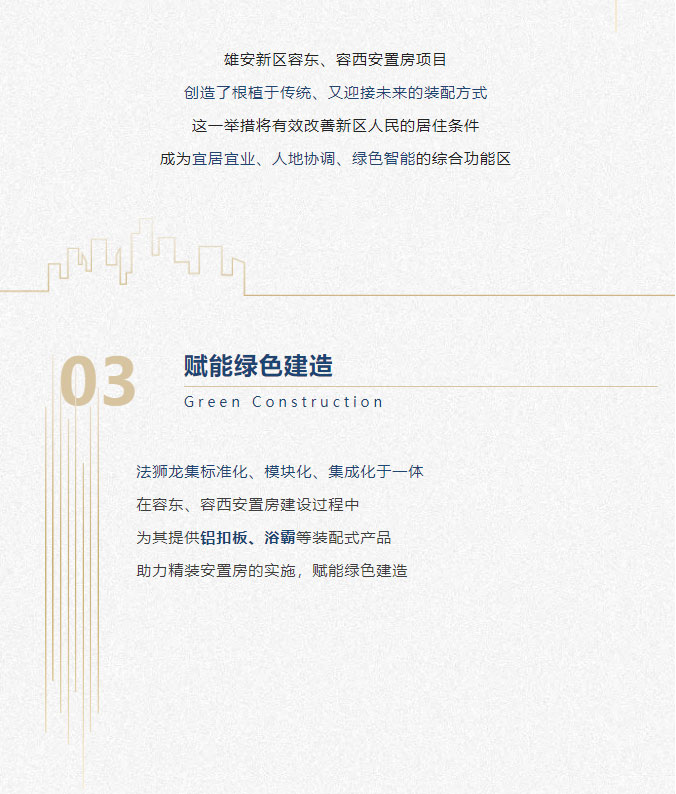 雄安新区容东、容西安置房项目
创造了根植于传统、又迎接未来的装配方式
这一举措将有效改善新区人民的居住条件
成为宜居宜业、人地协调、绿色智能的综合功能区

03 赋能绿色建造
Green Construction

法狮龙集标准化、模块化、集成化于一体
在容东、容西安置房建设过程中
为其提供铝扣板、浴霸等装配式产品
助力精装安置房的实施，赋能绿色建造